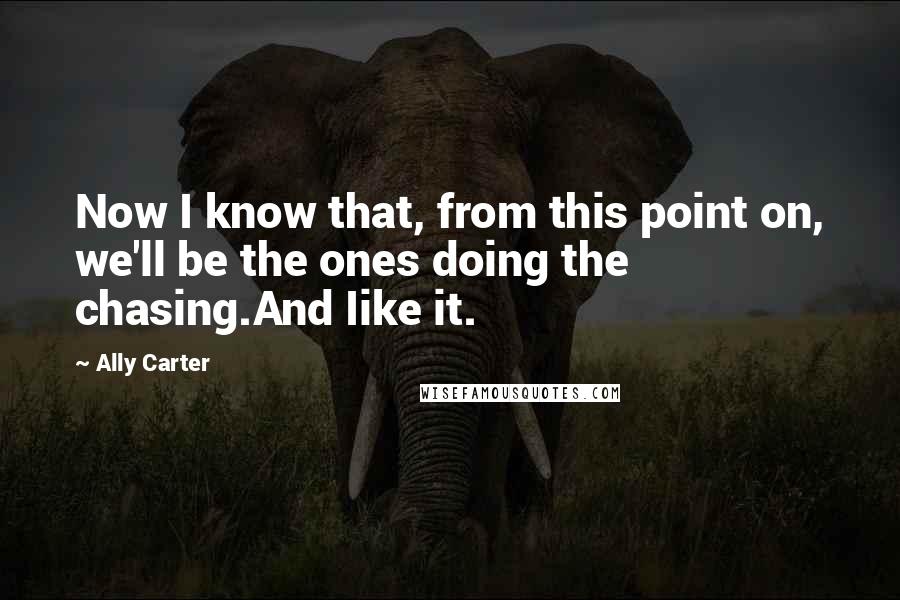 Now I know that, from this point on, we'll be the ones doing the chasing.And Iike it.

~ Ally Carter

WISEFAMOUSQUOTES.COM